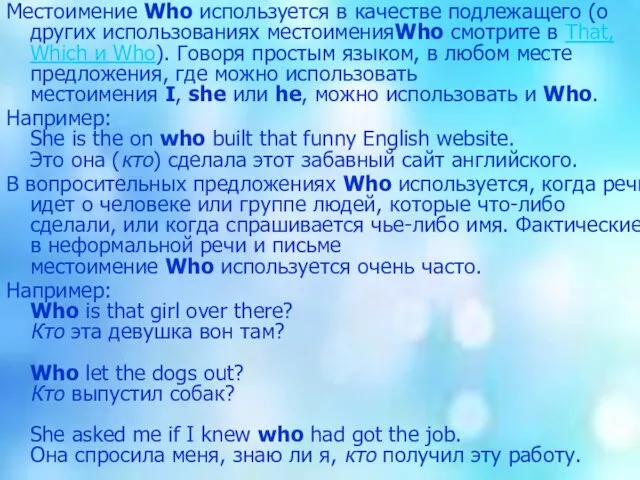 Местоимение Who используется в качестве подлежащего (о других использованиях местоименияWho смотрите в That, Which и Who). Говоря простым языком, в любом месте предложения, где можно использовать местоимения I, she или he, можно использовать и Who.

Например:
She is the on who built that funny English website.
Это она (кто) сделала этот забавный сайт английского.

В вопросительных предложениях Who используется, когда речь идет о человеке или группе людей, которые что-либо сделали, или когда спрашивается чье-либо имя. Фактические в неформальной речи и письме местоимение Who используется очень часто.

Например:
Who is that girl over there?
Кто эта девушка вон там?

Who let the dogs out?
Кто выпустил собак?

She asked me if I knew who had got the job.
Она спросила меня, знаю ли я, кто получил эту работу.